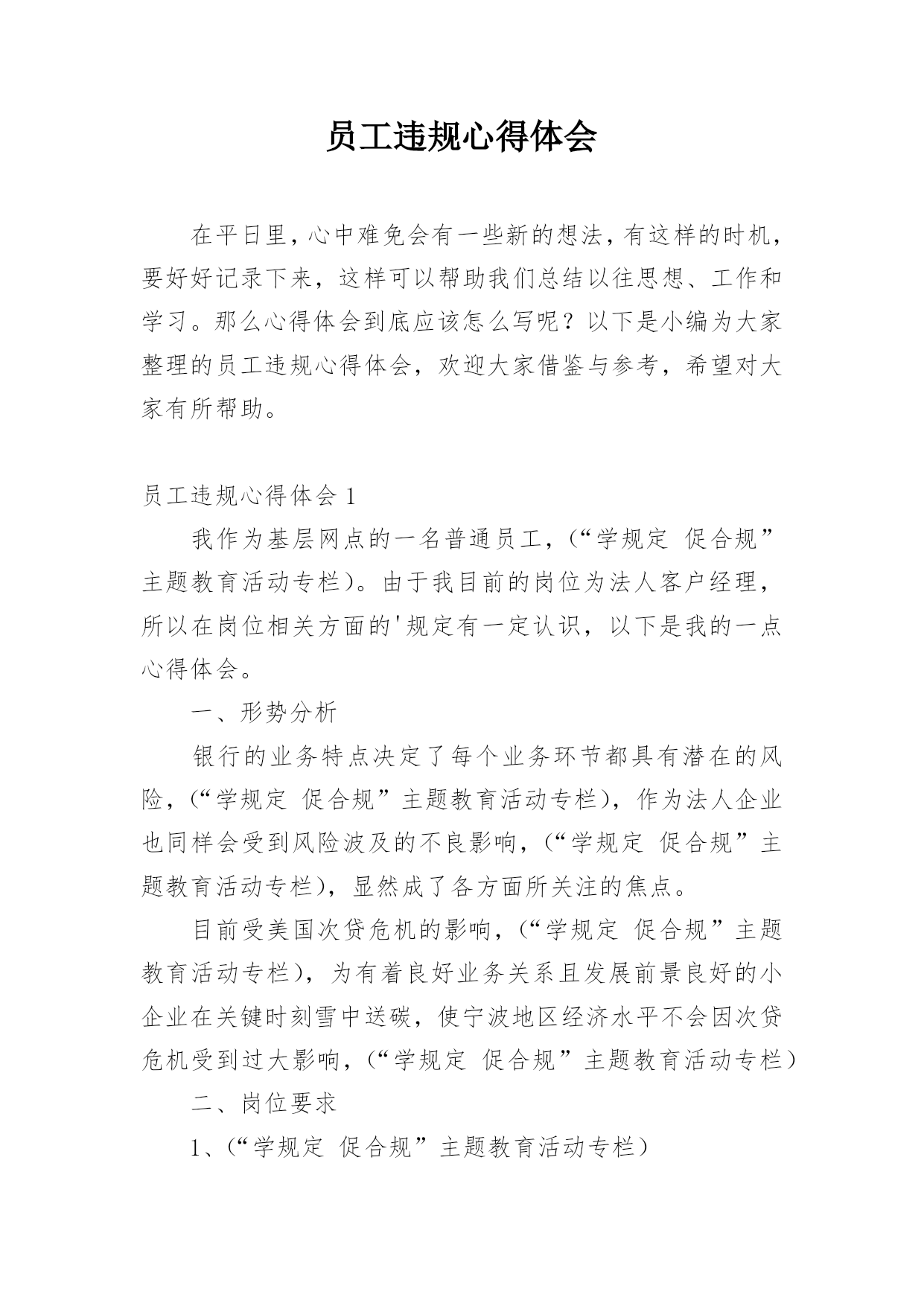 员工违规心得体会

在平日里，心中难免会有一些新的想法，有这样的时机，要好好记录下来，这样可以帮助我们总结以往思想、工作和学习。那么心得体会到底应该怎么写呢？以下是小编为大家整理的员工违规心得体会，欢迎大家借鉴与参考，希望对大家有所帮助。

员工违规心得体会 1

我作为基层网点的一名普通员工，(“学规定 促合规”主题教育活动专栏)。由于我目前的岗位为法人客户经理，所以在岗位相关方面的'规定有一定认识，以下是我的一点心得体会。

一、形势分析

银行的业务特点决定了每个业务环节都具有潜在的风险，(“学规定 促合规”主题教育活动专栏)，作为法人企业也同样会受到风险波及的不良影响，(“学规定 促合规”主题教育活动专栏)，显然成了各方面所关注的焦点。

目前受美国次贷危机的影响，(“学规定 促合规”主题教育活动专栏)，为有着良好业务关系且发展前景良好的小企业在关键时刻雪中送碳，使宁波地区经济水平不会因次贷危机受到过大影响，(“学规定 促合规”主题教育活动专栏)

二、岗位要求

1、(“学规定 促合规”主题教育活动专栏)